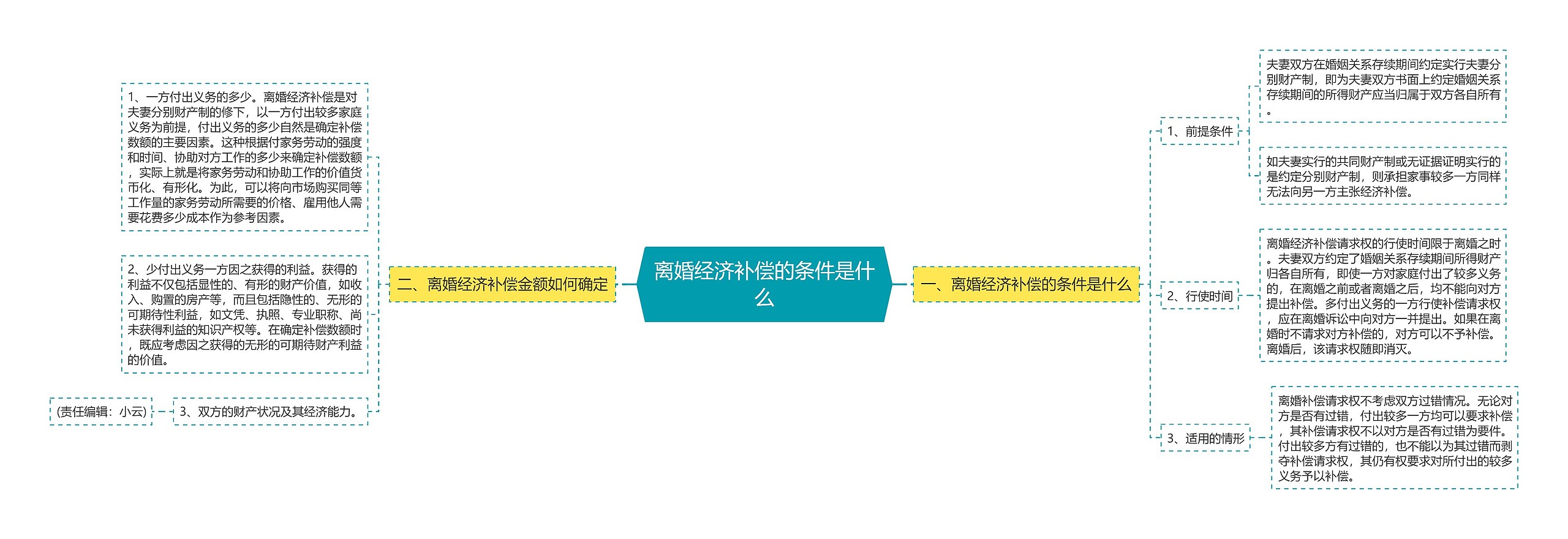 离婚经济补偿的条件是什么

一、离婚经济补偿的条件是什么

1、前提条件

夫妻双方在婚姻关系存续期间约定实行夫妻分别财产制，即为夫妻双方书面上约定婚姻关系存续期间的所得财产应当归属于双方各自所有。

如夫妻实行的共同财产制或无证据证明实行的是约定分别财产制，则承担家事较多一方同样无法向另一方主张经济补偿。

2、行使时间

离婚经济补偿请求权的行使时间限于离婚之时。夫妻双方约定了婚姻关系存续期间所得财产归各自所有，即使一方对家庭付出了较多义务的，在离婚之前或者离婚之后，均不能向对方提出补偿。多付出义务的一方行使补偿请求权，应在离婚诉讼中向对方一并提出。如果在离婚时不请求对方补偿的，对方可以不予补偿。离婚后，该请求权随即消灭。

3、适用的情形

离婚补偿请求权不考虑双方过错情况。无论对方是否有过错，付出较多一方均可以要求补偿，其补偿请求权不以对方是否有过错为要件。付出较多方有过错的，也不能以为其过错而剥夺补偿请求权，其仍有权要求对所付出的较多义务予以补偿。

二、离婚经济补偿金额如何确定

1、一方付出义务的多少。离婚经济补偿是对夫妻分别财产制的修下，以一方付出较多家庭义务为前提，付出义务的多少自然是确定补偿数额的主要因素。这种根据付家务劳动的强度和时间、协助对方工作的多少来确定补偿数额，实际上就是将家务劳动和协助工作的价值货币化、有形化。为此，可以将向市场购买同等工作量的家务劳动所需要的价格、雇用他人需要花费多少成本作为参考因素。

2、少付出义务一方因之获得的利益。获得的利益不仅包括显性的、有形的财产价值，如收入、购置的房产等，而且包括隐性的、无形的可期待性利益，如文凭、执照、专业职称、尚未获得利益的知识产权等。在确定补偿数额时，既应考虑因之获得的无形的可期待财产利益的价值。

3、双方的财产状况及其经济能力。

(责任编辑：小云)